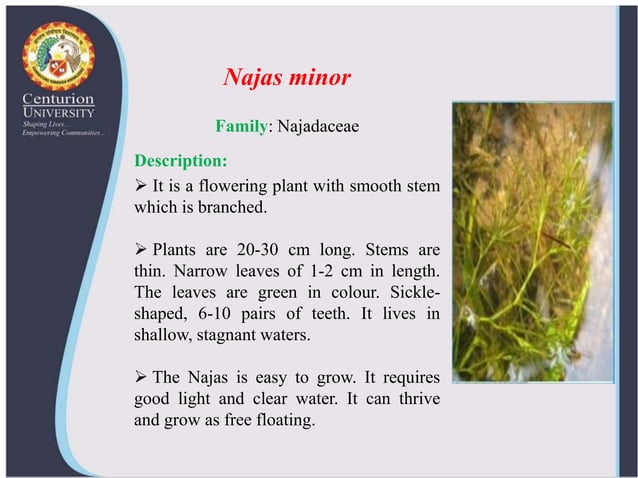 Centurion
UNIVERSITY
Shaping Lives...
Empowering Communities...

Najas minor

Family: Najadaceae

Description:

➢ It is a flowering plant with smooth stem which is branched.

➢ Plants are 20-30 cm long. Stems are thin. Narrow leaves of 1-2 cm in length. The leaves are green in colour. Sickle-shaped, 6-10 pairs of teeth. It lives in shallow, stagnant waters.

➢ The Najas is easy to grow. It requires good light and clear water. It can thrive and grow as free floating.